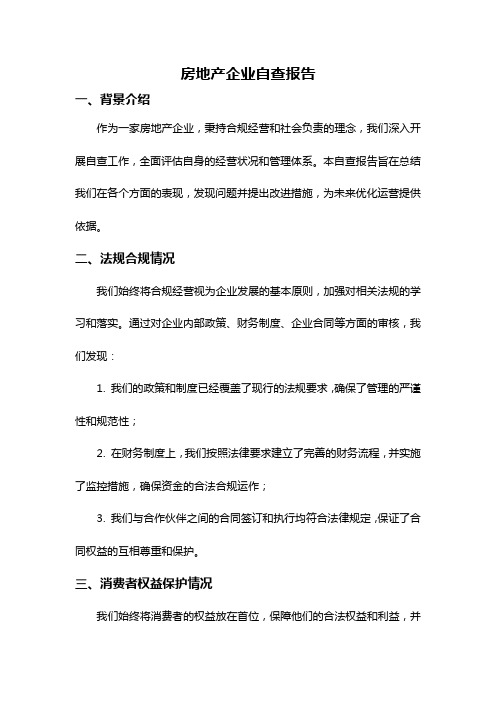 房地产企业自查报告

一、背景介绍

作为一家房地产企业，秉持合规经营和社会负责的理念，我们深入开展自查工作，全面评估自身的经营状况和管理体系。本自查报告旨在总结我们在各个方面的表现，发现问题并提出改进措施，为未来优化运营提供依据。

二、法规合规情况

我们始终将合规经营视为企业发展的基本原则，加强对相关法规的学习和落实。通过对企业内部政策、财务制度、企业合同等方面的审核，我们发现：

1. 我们的政策和制度已经覆盖了现行的法规要求，确保了管理的严谨性和规范性；

2. 在财务制度上，我们按照法律要求建立了完善的财务流程，并实施了监控措施，确保资金的合法合规运作；

3. 我们与合作伙伴之间的合同签订和执行均符合法律规定，保证了合同权益的互相尊重和保护。

三、消费者权益保护情况

我们始终将消费者的权益放在首位，保障他们的合法权益和利益，并